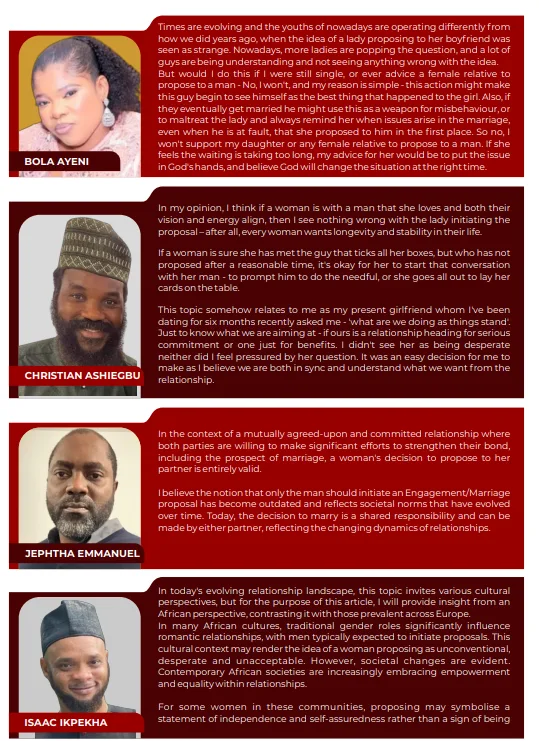 BOLA AYENI

Times are evolving and the youths of nowadays are operating differently from how we did years ago, when the idea of a lady proposing to her boyfriend was seen as strange. Nowadays, more ladies are popping the question, and a lot of guys are being understanding and not seeing anything wrong with the idea. But would I do this if I were still single, or ever advice a female relative to propose to a man - No, I won't, and my reason is simple - this action might make this guy begin to see himself as the best thing that happened to the girl. Also, if they eventually get married he might use this as a weapon for misbehaviour, or to maltreat the lady and always remind her when issues arise in the marriage, even when he is at fault, that she proposed to him in the first place. So no, I won't support my daughter or any female relative to propose to a man. If she feels the waiting is taking too long, my advice for her would be to put the issue in God's hands, and believe God will change the situation at the right time.

CHRISTIAN ASHIEGBU

In my opinion, I think if a woman is with a man that she loves and both their vision and energy align, then I see nothing wrong with the lady initiating the proposal – after all, every woman wants longevity and stability in their life.

If a woman is sure she has met the guy that ticks all her boxes, but who has not proposed after a reasonable time, it's okay for her to start that conversation with her man - to prompt him to do the needful, or she goes all out to lay her cards on the table.

This topic somehow relates to me as my present girlfriend whom I've been dating for six months recently asked me - 'what are we doing as things stand'. Just to know what we are aiming at - if ours is a relationship heading for serious commitment or one just for benefits. I didn't see her as being desperate neither did I feel pressured by her question. It was an easy decision for me to make as I believe we are both in sync and understand what we want from the relationship.

JEPHTHA EMMANUEL

In the context of a mutually agreed-upon and committed relationship where both parties are willing to make significant efforts to strengthen their bond, including the prospect of marriage, a woman's decision to propose to her partner is entirely valid.

I believe the notion that only the man should initiate an Engagement/Marriage proposal has become outdated and reflects societal norms that have evolved over time. Today, the decision to marry is a shared responsibility and can be made by either partner, reflecting the changing dynamics of relationships.

ISAAC IKPEKHA

In today's evolving relationship landscape, this topic invites various cultural perspectives, but for the purpose of this article, I will provide insight from an African perspective, contrasting it with those prevalent across Europe.
In many African cultures, traditional gender roles significantly influence romantic relationships, with men typically expected to initiate proposals. This cultural context may render the idea of a woman proposing as unconventional, desperate and unacceptable. However, societal changes are evident. Contemporary African societies are increasingly embracing empowerment and equality within relationships.

For some women in these communities, proposing may symbolise a statement of independence and self-assuredness rather than a sign of being